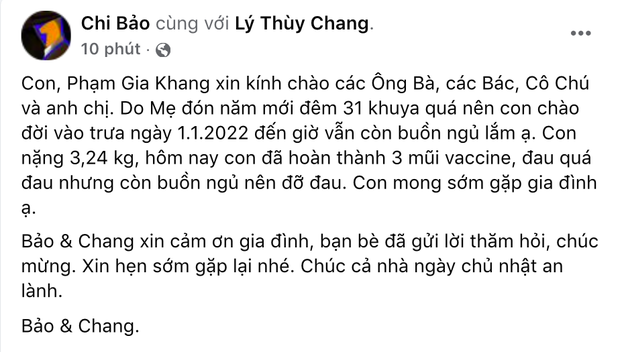 Chi Bảo cùng với Lý Thùy Chang.
10 phút ·

Con, Phạm Gia Khang xin kính chào các Ông Bà, các Bác, Cô Chú và anh chị. Do Mẹ đón năm mới đêm 31 khuya quá nên con chào đời vào trưa ngày 1.1.2022 đến giờ vẫn còn buồn ngủ lắm ạ. Con nặng 3,24 kg, hôm nay con đã hoàn thành 3 mũi vaccine, đau quá đau nhưng còn buồn ngủ nên đỡ đau. Con mong sớm gặp gia đình ạ.

Bảo & Chang xin cảm ơn gia đình, bạn bè đã gửi lời thăm hỏi, chúc mừng. Xin hẹn sớm gặp lại nhé. Chúc cả nhà ngày chủ nhật an lành.

Bảo & Chang.